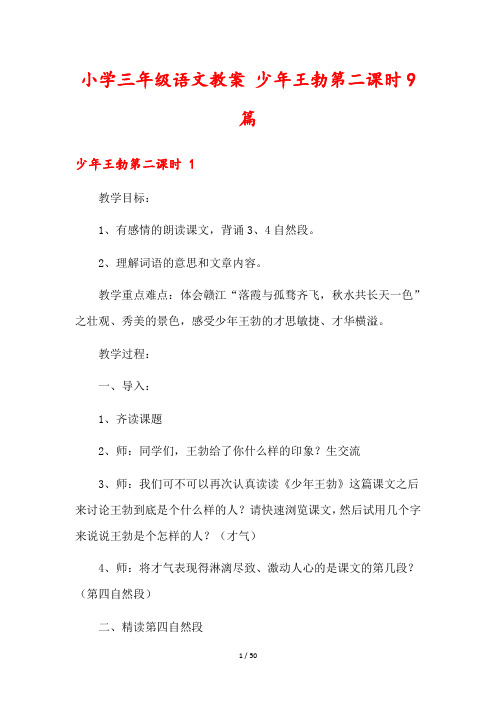 小学三年级语文教案 少年王勃第二课时9篇

少年王勃第二课时 1

教学目标：

1、有感情的朗读课文，背诵3、4自然段。

2、理解词语的意思和文章内容。

教学重点难点：体会赣江“落霞与孤鹜齐飞，秋水共长天一色”之壮观、秀美的景色，感受少年王勃的才思敏捷、才华横溢。

教学过程：

一、导入：

1、齐读课题

2、师：同学们，王勃给了你什么样的印象？生交流

3、师：我们可不可以再次认真读读《少年王勃》这篇课文之后来讨论王勃到底是个什么样的人？请快速浏览课文，然后试用几个字来说说王勃是个怎样的人？（才气）

4、师：将才气表现得淋漓尽致、激动人心的是课文的第几段？（第四自然段）

二、精读第四自然段

1 / 50